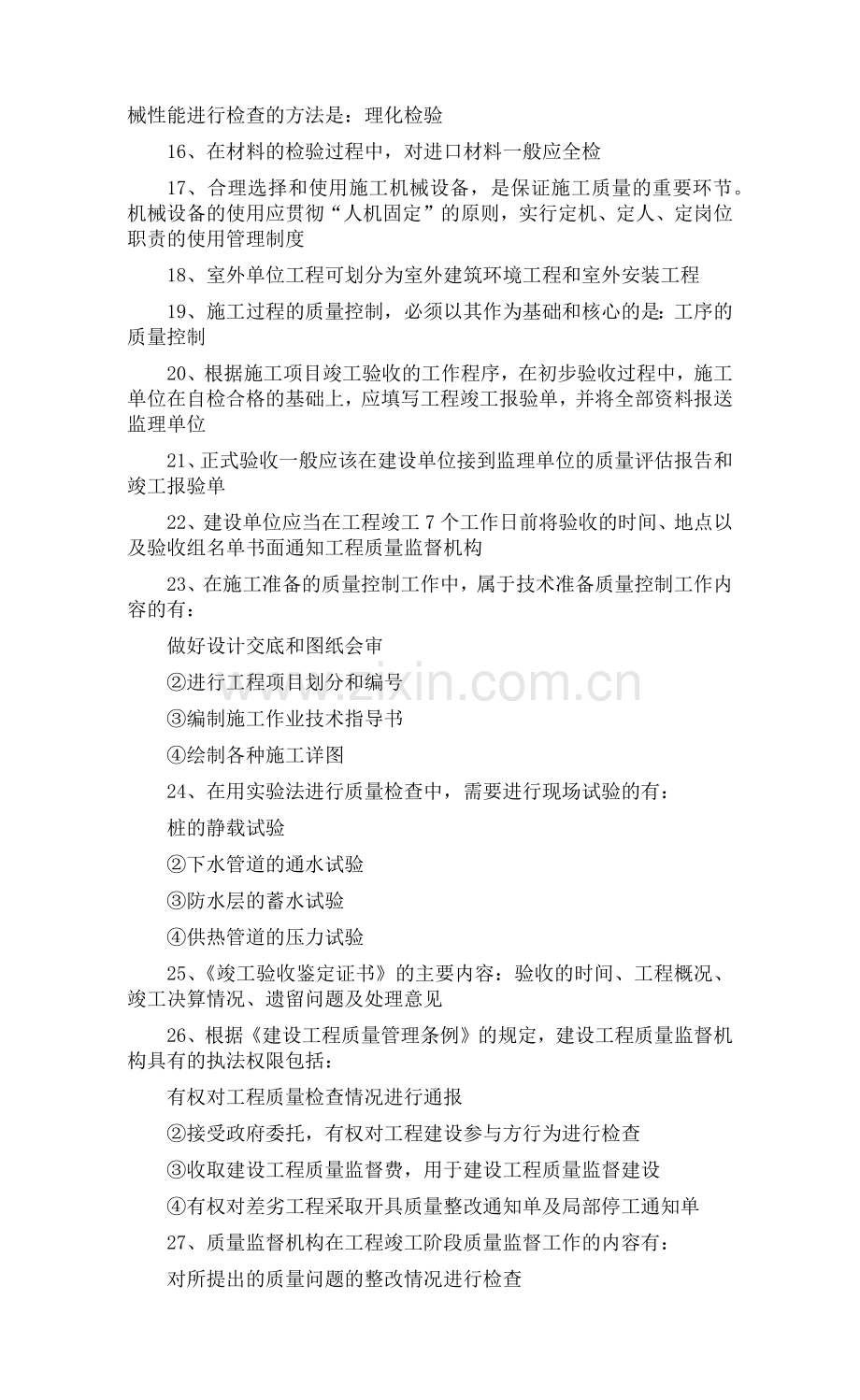 械性能进行检查的方法是：理化检验

16、在材料的检验过程中，对进口材料一般应全检

17、合理选择和使用施工机械设备，是保证施工质量的重要环节。机械设备的使用应贯彻“人机固定”的原则，实行定机、定人、定岗位职责的使用管理制度

18、室外单位工程可划分为室外建筑环境工程和室外安装工程

19、施工过程的质量控制，必须以其作为基础和核心的是：工序的质量控制

20、根据施工项目竣工验收的工作程序，在初步验收过程中，施工单位在自检合格的基础上，应填写工程竣工报验单，并将全部资料报送监理单位

21、正式验收一般应该在建设单位接到监理单位的质量评估报告和竣工报验单

22、建设单位应当在工程竣工 7 个工作日前将验收的时间、地点以及验收组名单书面通知工程质量监督机构

23、在施工准备的质量控制工作中，属于技术准备质量控制工作内容的有：

做好设计交底和图纸会审

②进行工程项目划分和编号

③编制施工作业技术指导书

④绘制各种施工详图

24、在用实验法进行质量检查中，需要进行现场试验的有：

桩的静载试验

②下水管道的通水试验

③防水层的蓄水试验

④供热管道的压力试验

25、《竣工验收鉴定证书》的主要内容：验收的时间、工程概况、竣工决算情况、遗留问题及处理意见

26、根据《建设工程质量管理条例》的规定，建设工程质量监督机构具有的执法权限包括：

有权对工程质量检查情况进行通报

②接受政府委托，有权对工程建设参与方行为进行检查

③收取建设工程质量监督费，用于建设工程质量监督建设

④有权对差劣工程采取开具质量整改通知单及局部停工通知单

27、质量监督机构在工程竣工阶段质量监督工作的内容有：

对所提出的质量问题的整改情况进行检查

www.zixin.com.cn